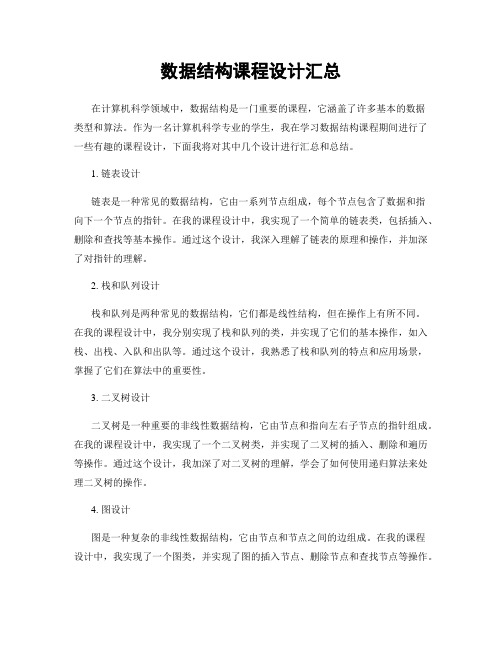 数据结构课程设计汇总

在计算机科学领域中，数据结构是一门重要的课程，它涵盖了许多基本的数据类型和算法。作为一名计算机科学专业的学生，我在学习数据结构课程期间进行了一些有趣的课程设计，下面我将对其中几个设计进行汇总和总结。

1. 链表设计

链表是一种常见的数据结构，它由一系列节点组成，每个节点包含了数据和指向下一个节点的指针。在我的课程设计中，我实现了一个简单的链表类，包括插入、删除和查找等基本操作。通过这个设计，我深入理解了链表的原理和操作，并加深了对指针的理解。

2. 栈和队列设计

栈和队列是两种常见的数据结构，它们都是线性结构，但在操作上有所不同。在我的课程设计中，我分别实现了栈和队列的类，并实现了它们的基本操作，如入栈、出栈、入队和出队等。通过这个设计，我熟悉了栈和队列的特点和应用场景，掌握了它们在算法中的重要性。

3. 二叉树设计

二叉树是一种重要的非线性数据结构，它由节点和指向左右子节点的指针组成。在我的课程设计中，我实现了一个二叉树类，并实现了二叉树的插入、删除和遍历等操作。通过这个设计，我加深了对二叉树的理解，学会了如何使用递归算法来处理二叉树的操作。

4. 图设计

图是一种复杂的非线性数据结构，它由节点和节点之间的边组成。在我的课程设计中，我实现了一个图类，并实现了图的插入节点、删除节点和查找节点等操作。